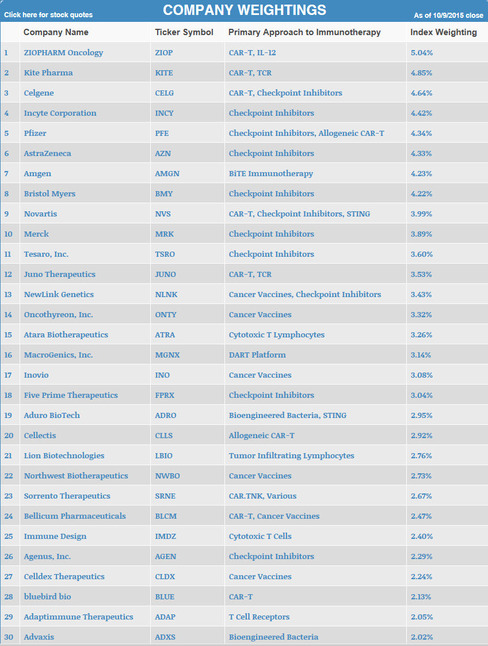 Click here for stock quotes

COMPANY WEIGHTINGS

As of 10/9/2015 close

| | Company Name | Ticker Symbol | Primary Approach to Immunotherapy | Index Weighting |
|---|---|---|---|---|
| 1 | ZIOPHARM Oncology | ZIOP | CAR-T, IL-12 | 5.04% |
| 2 | Kite Pharma | KITE | CAR-T, TCR | 4.85% |
| 3 | Celgene | CELG | CAR-T, Checkpoint Inhibitors | 4.64% |
| 4 | Incyte Corporation | INCY | Checkpoint Inhibitors | 4.42% |
| 5 | Pfizer | PFE | Checkpoint Inhibitors, Allogeneic CAR-T | 4.34% |
| 6 | AstraZeneca | AZN | Checkpoint Inhibitors | 4.33% |
| 7 | Amgen | AMGN | BiTE Immunotherapy | 4.23% |
| 8 | Bristol Myers | BMY | Checkpoint Inhibitors | 4.22% |
| 9 | Novartis | NVS | CAR-T, Checkpoint Inhibitors, STING | 3.99% |
| 10 | Merck | MRK | Checkpoint Inhibitors | 3.89% |
| 11 | Tesaro, Inc. | TSRO | Checkpoint Inhibitors | 3.60% |
| 12 | Juno Therapeutics | JUNO | CAR-T, TCR | 3.53% |
| 13 | NewLink Genetics | NLNK | Cancer Vaccines, Checkpoint Inhibitors | 3.43% |
| 14 | Oncothyreon, Inc. | ONTY | Cancer Vaccines | 3.32% |
| 15 | Atara Biotherapeutics | ATRA | Cytotoxic T Lymphocytes | 3.26% |
| 16 | MacroGenics, Inc. | MGNX | DART Platform | 3.14% |
| 17 | Inovio | INO | Cancer Vaccines | 3.08% |
| 18 | Five Prime Therapeutics | FPRX | Checkpoint Inhibitors | 3.04% |
| 19 | Aduro BioTech | ADRO | Bioengineered Bacteria, STING | 2.95% |
| 20 | Cellectis | CLLS | Allogeneic CAR-T | 2.92% |
| 21 | Lion Biotechnologies | LBIO | Tumor Infiltrating Lymphocytes | 2.76% |
| 22 | Northwest Biotherapeutics | NWBO | Cancer Vaccines | 2.73% |
| 23 | Sorrento Therapeutics | SRNE | CAR.TNK, Various | 2.67% |
| 24 | Bellicum Pharmaceuticals | BLCM | CAR-T, Cancer Vaccines | 2.47% |
| 25 | Immune Design | IMDZ | Cytotoxic T Cells | 2.40% |
| 26 | Agenus, Inc. | AGEN | Checkpoint Inhibitors | 2.29% |
| 27 | Celldex Therapeutics | CLDX | Cancer Vaccines | 2.24% |
| 28 | bluebird bio | BLUE | CAR-T | 2.13% |
| 29 | Adaptimmune Therapeutics | ADAP | T Cell Receptors | 2.05% |
| 30 | Advaxis | ADXS | Bioengineered Bacteria | 2.02% |